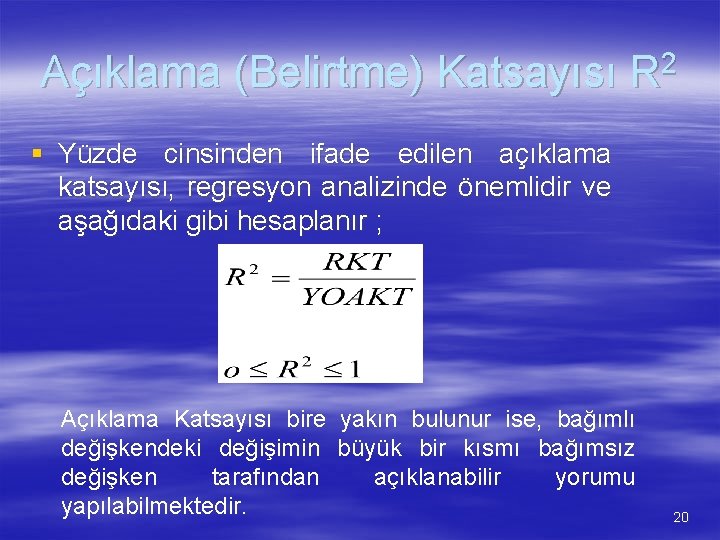 Açıklama (Belirtme) Katsayısı $R^2$

▪ Yüzde cinsinden ifade edilen açıklama katsayısı, regresyon analizinde önemlidir ve aşağıdaki gibi hesaplanır ;

$R^2 = \frac{RKT}{YOAKT}$

$o \leq R^2 \leq 1$

Açıklama Katsayısı bire yakın bulunur ise, bağımlı değişkendeki değişimin büyük bir kısmı bağımsız değişken tarafından açıklanabilir yorumu yapılabilmektedir.

20